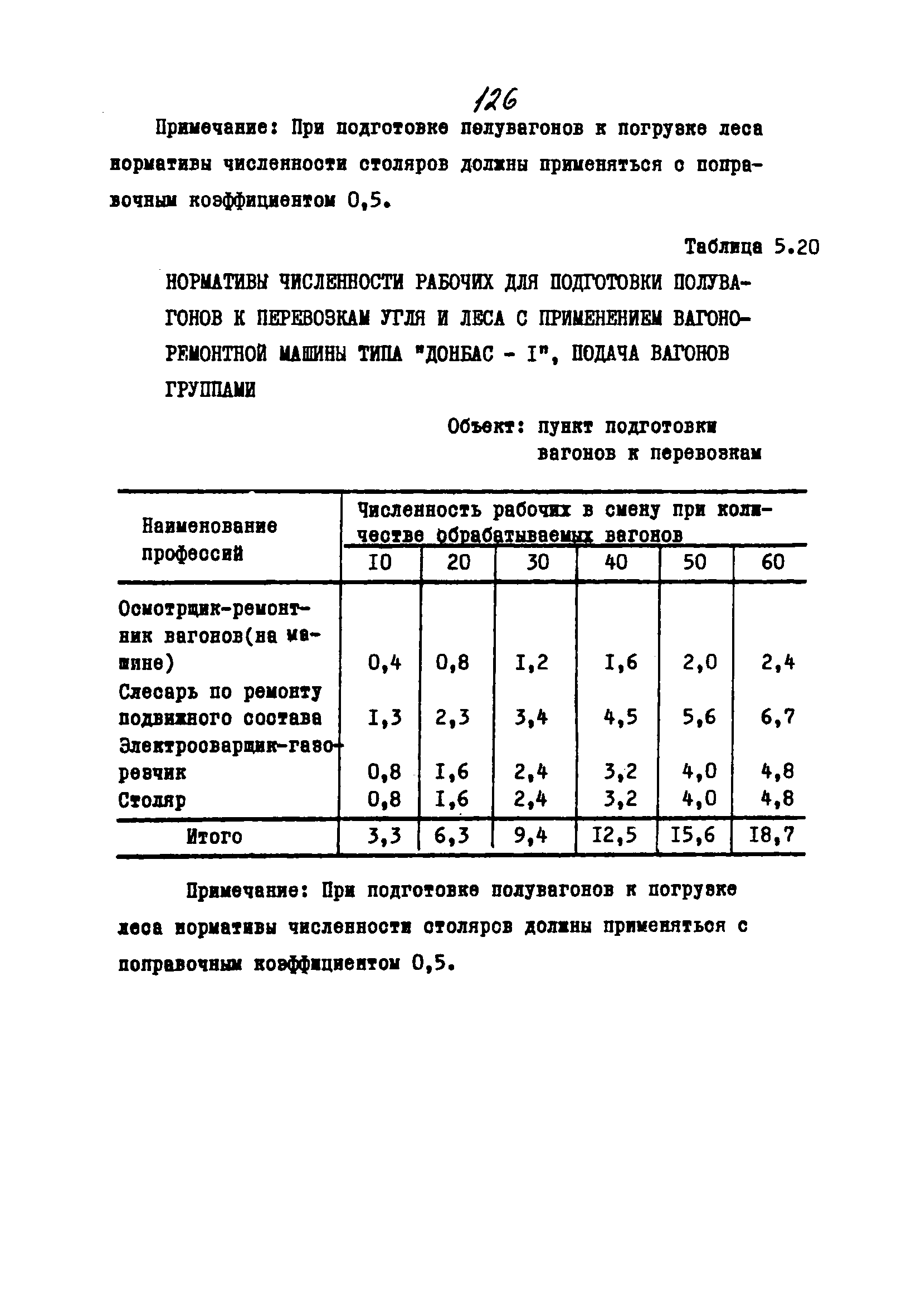 126

Примечание: При подготовке полувагонов к погрузке леса нормативы численности столяров должны применяться с поправочным коэффициентом 0,5.

Таблица 5.20

НОРМАТИВЫ ЧИСЛЕННОСТИ РАБОЧИХ ДЛЯ ПОДГОТОВКИ ПОЛУВАГОНОВ К ПЕРЕВОЗКАМ УГЛЯ И ЛЕСА С ПРИМЕНЕНИЕМ ВАГОНОРЕМОНТНОЙ МАШИНЫ ТИПА "ДОНБАС - I", ПОДАЧА ВАГОНОВ ГРУППАМИ

Объект: пункт подготовки вагонов к перевозкам

| Наименование профессий | Численность рабочих в смену при количестве обрабатываемых вагонов | | | | | |
|---|---|---|---|---|---|---|
| | I0 | 20 | 30 | 40 | 50 | 60 |
| Осмотрщик-ремонтник вагонов(на машине) | 0,4 | 0,8 | I,2 | I,6 | 2,0 | 2,4 |
| Слесарь по ремонту подвижного состава | I,3 | 2,3 | 3,4 | 4,5 | 5,6 | 6,7 |
| Электросварщик-газорезчик | 0,8 | I,6 | 2,4 | 3,2 | 4,0 | 4,8 |
| Столяр | 0,8 | I,6 | 2,4 | 3,2 | 4,0 | 4,8 |
| Итого | 3,3 | 6,3 | 9,4 | I2,5 | I5,6 | I8,7 |

Примечание: При подготовке полувагонов к погрузке леса нормативы численности столяров должны применяться с поправочным коэффициентом 0,5.